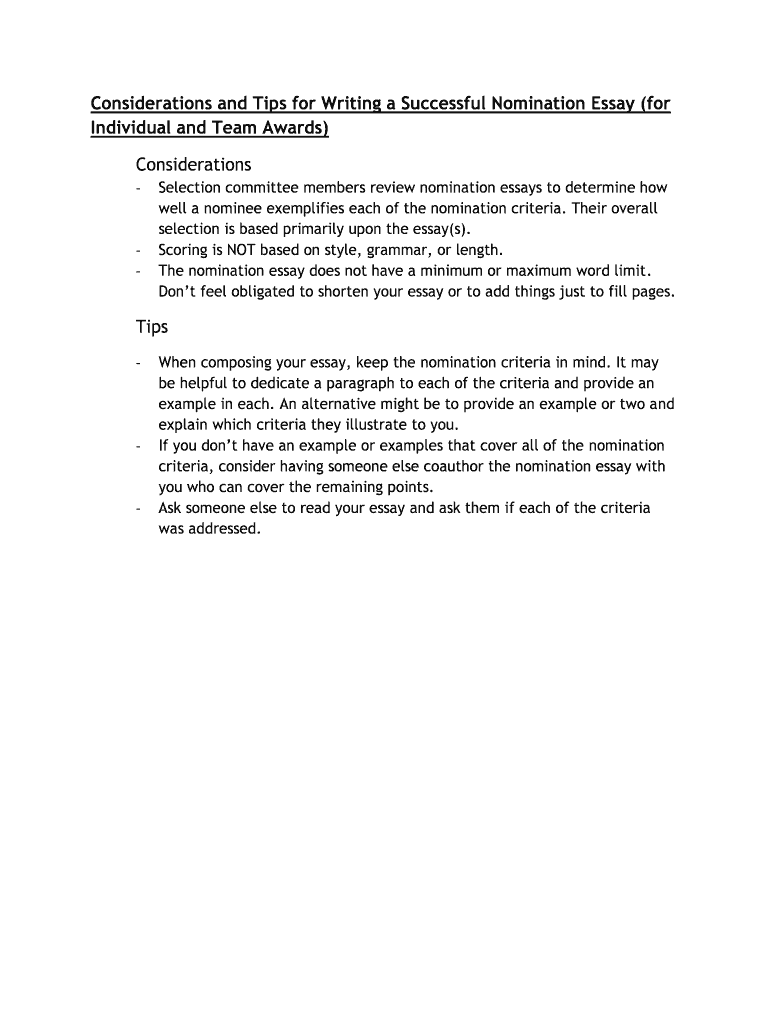 Considerations and Tips for Writing a Successful Nomination Essay (for Individual and Team Awards)

Considerations

- Selection committee members review nomination essays to determine how well a nominee exemplifies each of the nomination criteria. Their overall selection is based primarily upon the essay(s).
- Scoring is NOT based on style, grammar, or length.
- The nomination essay does not have a minimum or maximum word limit. Don't feel obligated to shorten your essay or to add things just to fill pages.

Tips

- When composing your essay, keep the nomination criteria in mind. It may be helpful to dedicate a paragraph to each of the criteria and provide an example in each. An alternative might be to provide an example or two and explain which criteria they illustrate to you.
- If you don't have an example or examples that cover all of the nomination criteria, consider having someone else coauthor the nomination essay with you who can cover the remaining points.
- Ask someone else to read your essay and ask them if each of the criteria was addressed.